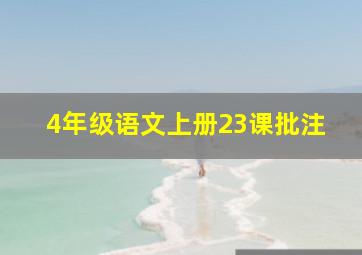 4年级语文上册23课批注